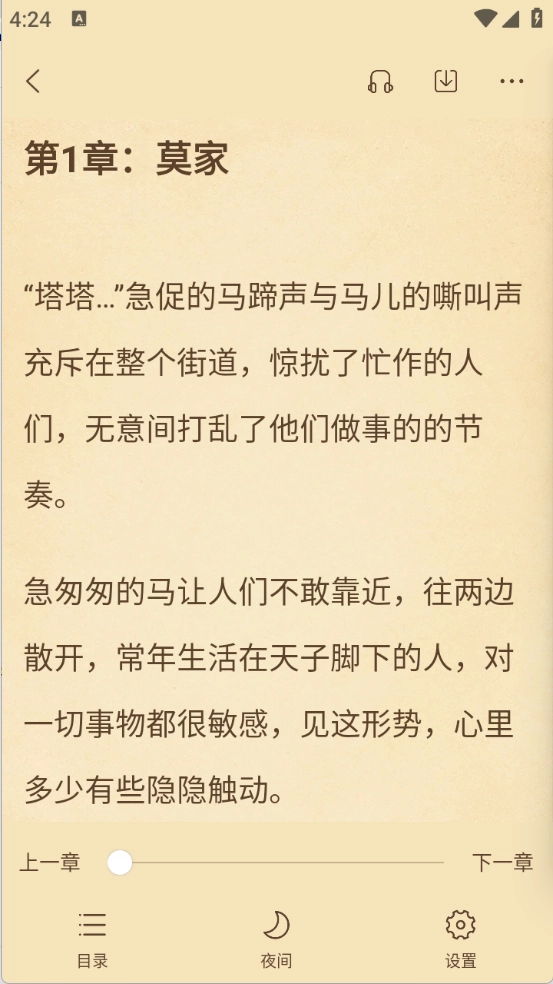 4:24

第1章：莫家

“塔塔…”急促的马蹄声与马儿的嘶叫声充斥在整个街道，惊扰了忙作的人们，无意间打乱了他们做事的的节奏。

急匆匆的马让人们不敢靠近，往两边散开，常年生活在天子脚下的人，对一切事物都很敏感，见这形势，心里多少有些隐隐触动。

上一章

下一章

目录

夜间

设置